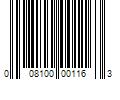 0 08100 00116 3